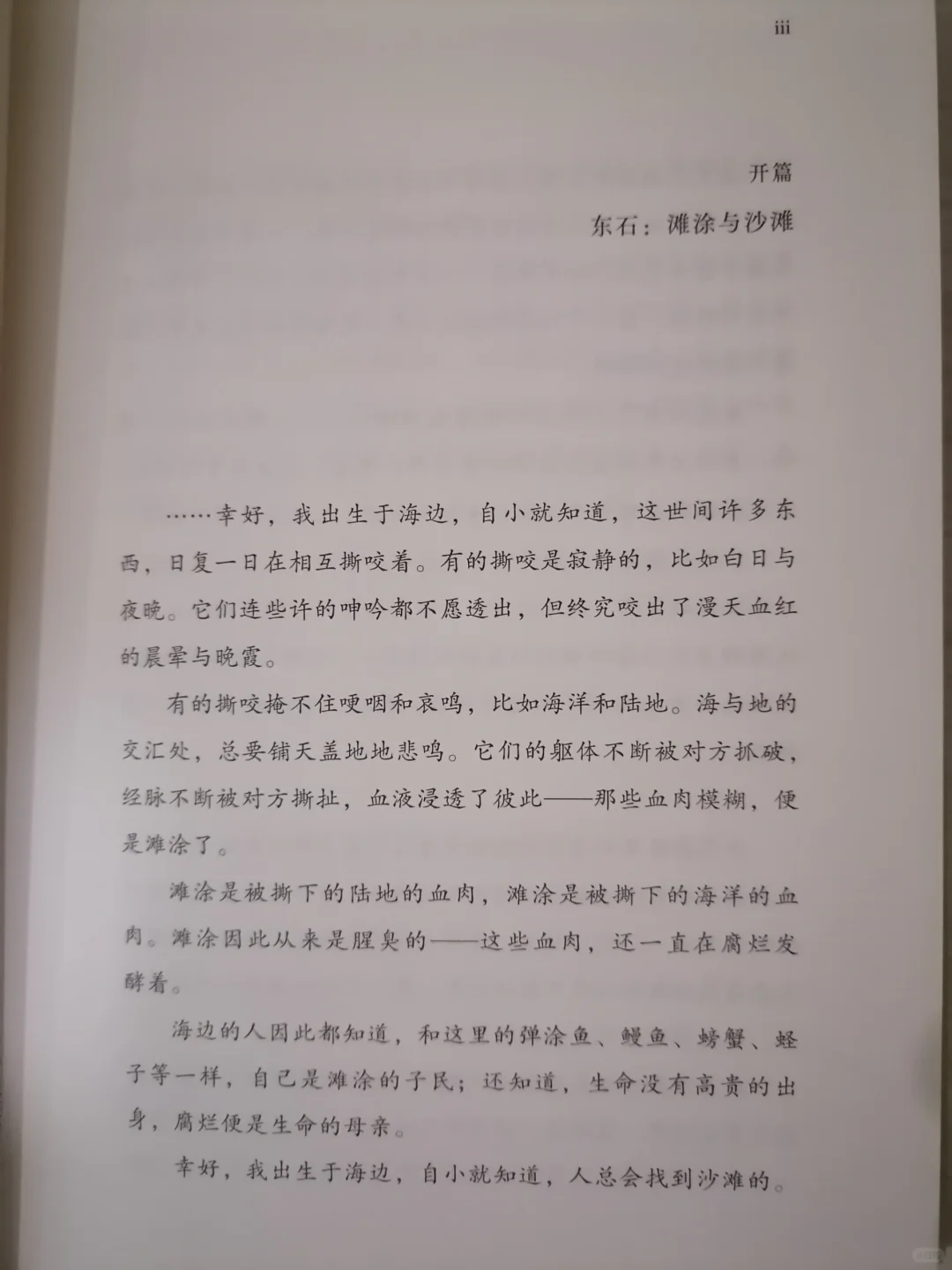 iii

开篇

东石：滩涂与沙滩

……幸好，我出生于海边，自小就知道，这世间许多东西，日复一日在相互撕咬着。有的撕咬是寂静的，比如白日与夜晚。它们连些许的呻吟都不愿透出，但终究咬出了漫天血红的晨晕与晚霞。

有的撕咬掩不住哽咽和哀鸣，比如海洋和陆地。海与地的交汇处，总要铺天盖地地悲鸣。它们的躯体不断被对方抓破，经脉不断被对方撕扯，血液浸透了彼此——那些血肉模糊，便是滩涂了。

滩涂是被撕下的陆地的血肉，滩涂是被撕下的海洋的血肉。滩涂因此从来是腥臭的——这些血肉，还一直在腐烂发酵着。

海边的人因此都知道，和这里的弹涂鱼、鳗鱼、螃蟹、蛏子等一样，自己是滩涂的子民；还知道，生命没有高贵的出身，腐烂便是生命的母亲。

幸好，我出生于海边，自小就知道，人总会找到沙滩的。